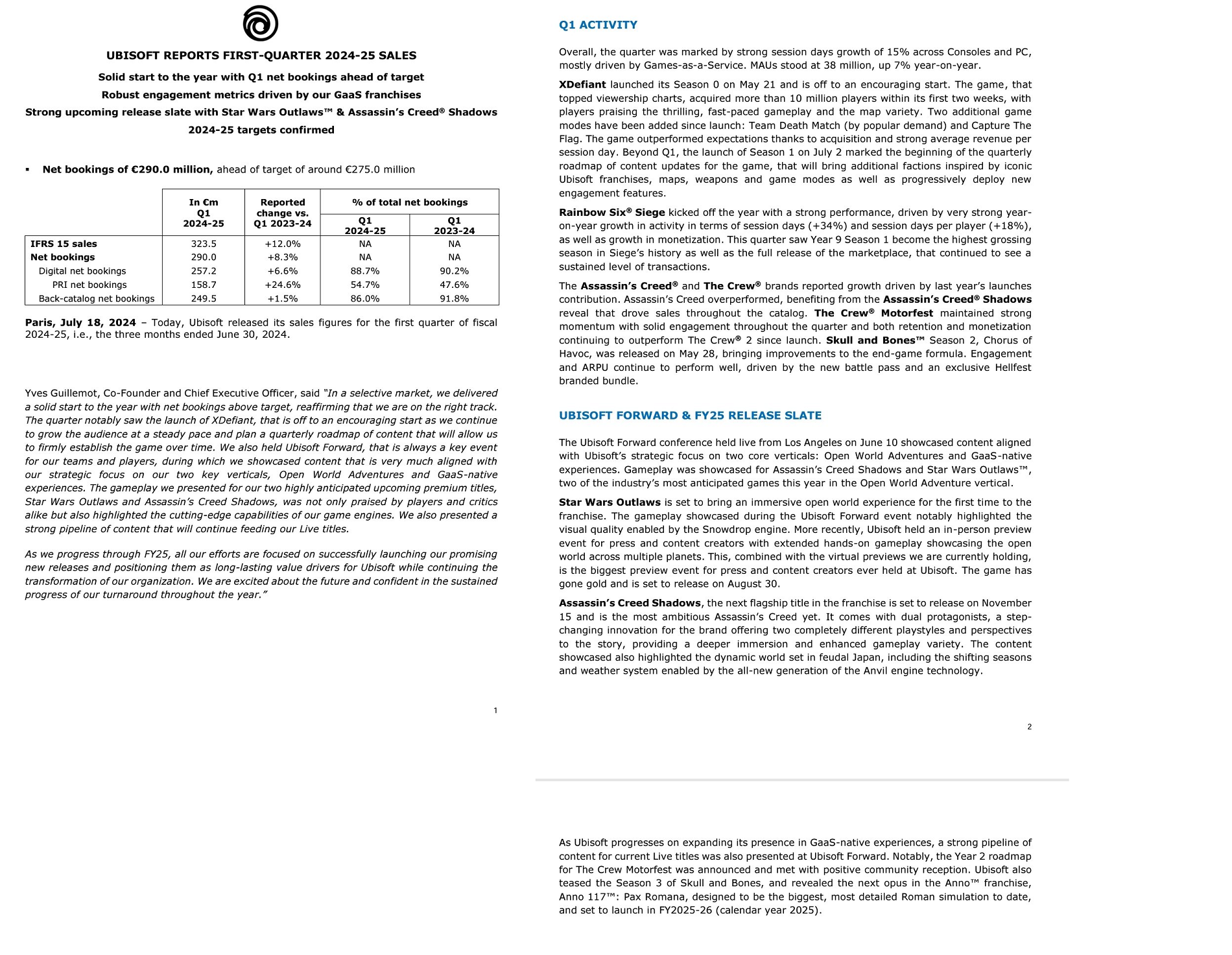 UBISOFT REPORTS FIRST-QUARTER 2024-25 SALES

Solid start to the year with Q1 net bookings ahead of target

Robust engagement metrics driven by our GaaS franchises

Strong upcoming release slate with Star Wars Outlaws™ & Assassin's Creed® Shadows

2024-25 targets confirmed

▪ Net bookings of €290.0 million, ahead of target of around €275.0 million

| | In €m Q1 2024-25 | Reported change vs. Q1 2023-24 | % of total net bookings Q1 2024-25 | % of total net bookings Q1 2023-24 |
|---|---|---|---|---|
| IFRS 15 sales | 323.5 | +12.0% | NA | NA |
| Net bookings | 290.0 | +8.3% | NA | NA |
| Digital net bookings | 257.2 | +6.6% | 88.7% | 90.2% |
| PRI net bookings | 158.7 | +24.6% | 54.7% | 47.6% |
| Back-catalog net bookings | 249.5 | +1.5% | 86.0% | 91.8% |

Paris, July 18, 2024 – Today, Ubisoft released its sales figures for the first quarter of fiscal 2024-25, i.e., the three months ended June 30, 2024.

Yves Guillemot, Co-Founder and Chief Executive Officer, said "In a selective market, we delivered a solid start to the year with net bookings above target, reaffirming that we are on the right track. The quarter notably saw the launch of XDefiant, that is off to an encouraging start as we continue to grow the audience at a steady pace and plan a quarterly roadmap of content that will allow us to firmly establish the game over time. We also held Ubisoft Forward, that is always a key event for our teams and players, during which we showcased content that is very much aligned with our strategic focus on our two key verticals, Open World Adventures and GaaS-native experiences. The gameplay we presented for our two highly anticipated upcoming premium titles, Star Wars Outlaws and Assassin's Creed Shadows, was not only praised by players and critics alike but also highlighted the cutting-edge capabilities of our game engines. We also presented a strong pipeline of content that will continue feeding our Live titles.

As we progress through FY25, all our efforts are focused on successfully launching our promising new releases and positioning them as long-lasting value drivers for Ubisoft while continuing the transformation of our organization. We are excited about the future and confident in the sustained progress of our turnaround throughout the year."

1

Q1 ACTIVITY

Overall, the quarter was marked by strong session days growth of 15% across Consoles and PC, mostly driven by Games-as-a-Service. MAUs stood at 38 million, up 7% year-on-year.

XDefiant launched its Season 0 on May 21 and is off to an encouraging start. The game, that topped viewership charts, acquired more than 10 million players within its first two weeks, with players praising the thrilling, fast-paced gameplay and the map variety. Two additional game modes have been added since launch: Team Death Match (by popular demand) and Capture The Flag. The game outperformed expectations thanks to acquisition and strong average revenue per session day. Beyond Q1, the launch of Season 1 on July 2 marked the beginning of the quarterly roadmap of content updates for the game, that will bring additional factions inspired by iconic Ubisoft franchises, maps, weapons and game modes as well as progressively deploy new engagement features.

Rainbow Six® Siege kicked off the year with a strong performance, driven by very strong year-on-year growth in activity in terms of session days (+34%) and session days per player (+18%), as well as growth in monetization. This quarter saw Year 9 Season 1 become the highest grossing season in Siege's history as well as the full release of the marketplace, that continued to see a sustained level of transactions.

The Assassin's Creed® and The Crew® brands reported growth driven by last year's launches contribution. Assassin's Creed overperformed, benefiting from the Assassin's Creed® Shadows reveal that drove sales throughout the catalog. The Crew® Motorfest maintained strong momentum with solid engagement throughout the quarter and both retention and monetization continuing to outperform The Crew® 2 since launch. Skull and Bones™ Season 2, Chorus of Havoc, was released on May 28, bringing improvements to the end-game formula. Engagement and ARPU continue to perform well, driven by the new battle pass and an exclusive Hellfest branded bundle.

UBISOFT FORWARD & FY25 RELEASE SLATE

The Ubisoft Forward conference held live from Los Angeles on June 10 showcased content aligned with Ubisoft's strategic focus on two core verticals: Open World Adventures and GaaS-native experiences. Gameplay was showcased for Assassin's Creed Shadows and Star Wars Outlaws™, two of the industry's most anticipated games this year in the Open World Adventure vertical.

Star Wars Outlaws is set to bring an immersive open world experience for the first time to the franchise. The gameplay showcased during the Ubisoft Forward event notably highlighted the visual quality enabled by the Snowdrop engine. More recently, Ubisoft held an in-person preview event for press and content creators with extended hands-on gameplay showcasing the open world across multiple planets. This, combined with the virtual previews we are currently holding, is the biggest preview event for press and content creators ever held at Ubisoft. The game has gone gold and is set to release on August 30.

Assassin's Creed Shadows, the next flagship title in the franchise is set to release on November 15 and is the most ambitious Assassin's Creed yet. It comes with dual protagonists, a step-changing innovation for the brand offering two completely different playstyles and perspectives to the story, providing a deeper immersion and enhanced gameplay variety. The content showcased also highlighted the dynamic world set in feudal Japan, including the shifting seasons and weather system enabled by the all-new generation of the Anvil engine technology.

2

As Ubisoft progresses on expanding its presence in GaaS-native experiences, a strong pipeline of content for current Live titles was also presented at Ubisoft Forward. Notably, the Year 2 roadmap for The Crew Motorfest was announced and met with positive community reception. Ubisoft also teased the Season 3 of Skull and Bones, and revealed the next opus in the Anno™ franchise, Anno 117™: Pax Romana, designed to be the biggest, most detailed Roman simulation to date, and set to launch in FY2025-26 (calendar year 2025).